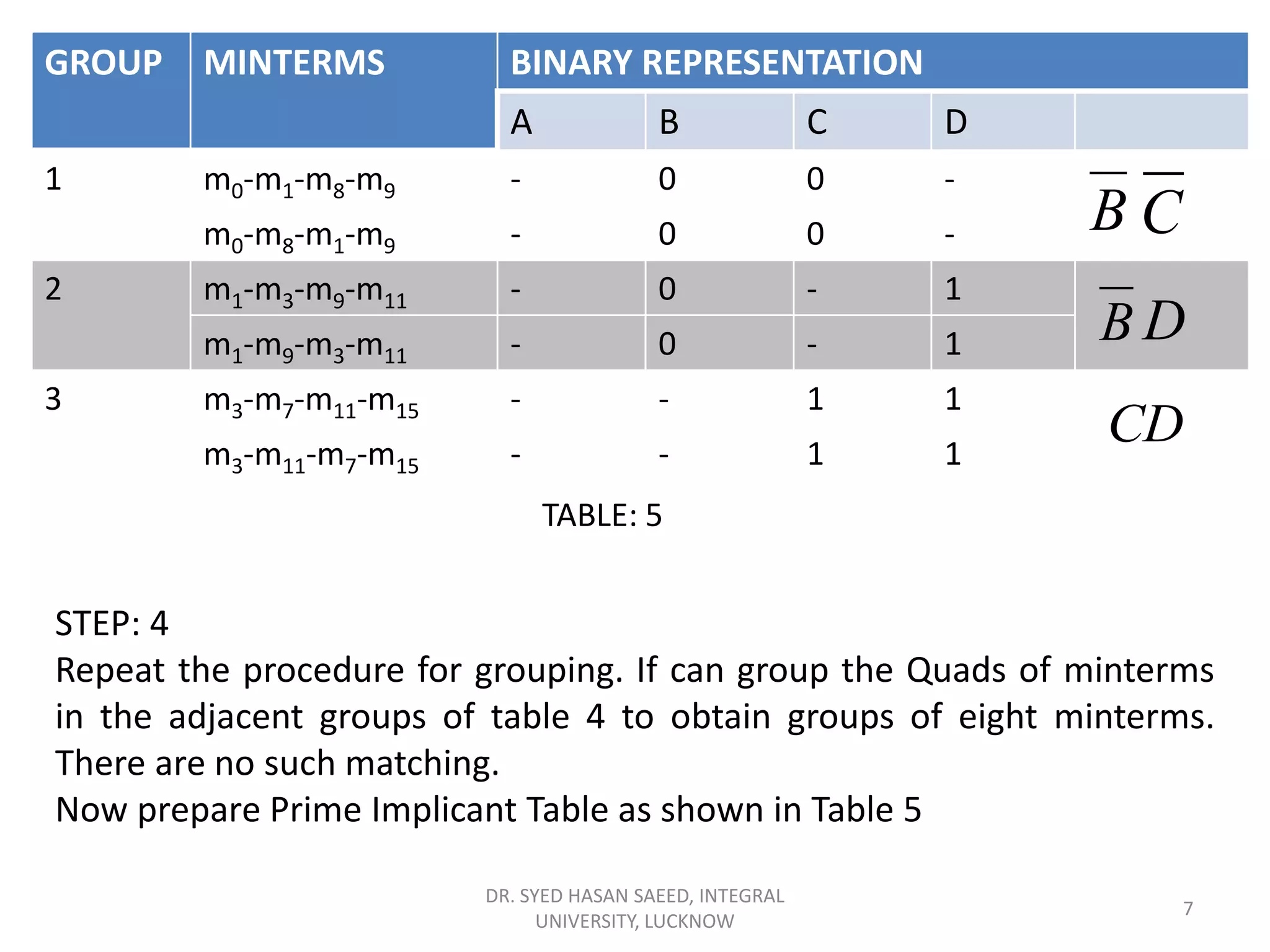 | GROUP | MINTERMS | BINARY REPRESENTATION | | | | |
|---|---|---|---|---|---|---|
| | | A | B | C | D | |
| 1 | $m_0$-$m_1$-$m_8$-$m_9$ | - | 0 | 0 | - | $\overline{B}\,\overline{C}$ |
| | $m_0$-$m_8$-$m_1$-$m_9$ | - | 0 | 0 | - | |
| 2 | $m_1$-$m_3$-$m_9$-$m_{11}$ | - | 0 | - | 1 | $\overline{B}D$ |
| | $m_1$-$m_9$-$m_3$-$m_{11}$ | - | 0 | - | 1 | |
| 3 | $m_3$-$m_7$-$m_{11}$-$m_{15}$ | - | - | 1 | 1 | $CD$ |
| | $m_3$-$m_{11}$-$m_7$-$m_{15}$ | - | - | 1 | 1 | |

TABLE: 5

STEP: 4
Repeat the procedure for grouping. If can group the Quads of minterms in the adjacent groups of table 4 to obtain groups of eight minterms. There are no such matching.
Now prepare Prime Implicant Table as shown in Table 5

DR. SYED HASAN SAEED, INTEGRAL UNIVERSITY, LUCKNOW

7